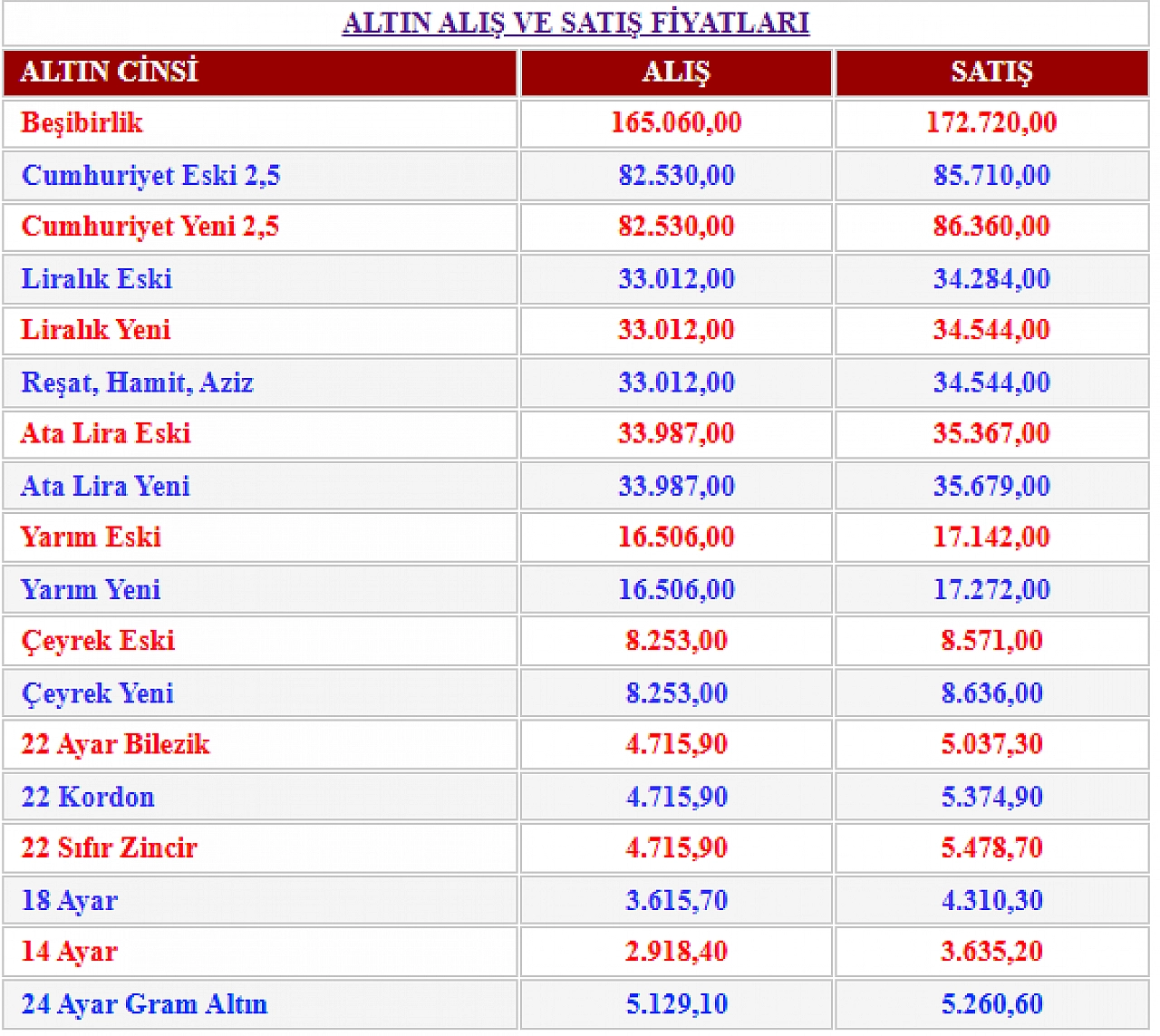 ALTIN ALIŞ VE SATIŞ FİYATLARI

| ALTIN CİNSİ | ALIŞ | SATIŞ |
|---|---|---|
| Beşibirlik | 165.060,00 | 172.720,00 |
| Cumhuriyet Eski 2,5 | 82.530,00 | 85.710,00 |
| Cumhuriyet Yeni 2,5 | 82.530,00 | 86.360,00 |
| Liralık Eski | 33.012,00 | 34.284,00 |
| Liralık Yeni | 33.012,00 | 34.544,00 |
| Reşat, Hamit, Aziz | 33.012,00 | 34.544,00 |
| Ata Lira Eski | 33.987,00 | 35.367,00 |
| Ata Lira Yeni | 33.987,00 | 35.679,00 |
| Yarım Eski | 16.506,00 | 17.142,00 |
| Yarım Yeni | 16.506,00 | 17.272,00 |
| Çeyrek Eski | 8.253,00 | 8.571,00 |
| Çeyrek Yeni | 8.253,00 | 8.636,00 |
| 22 Ayar Bilezik | 4.715,90 | 5.037,30 |
| 22 Kordon | 4.715,90 | 5.374,90 |
| 22 Sıfır Zincir | 4.715,90 | 5.478,70 |
| 18 Ayar | 3.615,70 | 4.310,30 |
| 14 Ayar | 2.918,40 | 3.635,20 |
| 24 Ayar Gram Altın | 5.129,10 | 5.260,60 |